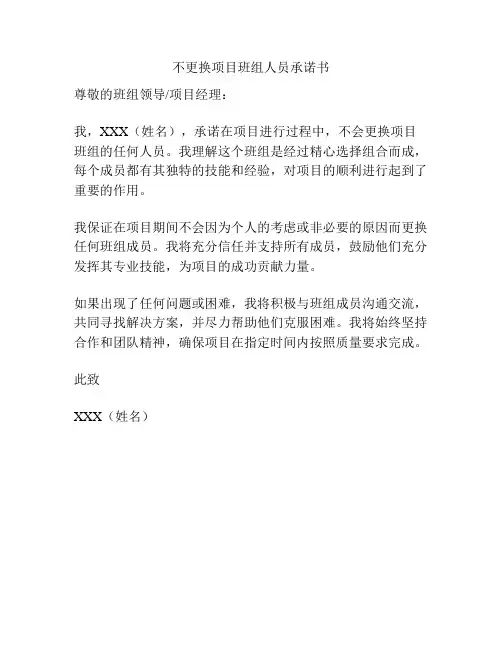 不更换项目班组人员承诺书

尊敬的班组领导/项目经理：

我，XXX（姓名），承诺在项目进行过程中，不会更换项目班组的任何人员。我理解这个班组是经过精心选择组合而成，每个成员都有其独特的技能和经验，对项目的顺利进行起到了重要的作用。

我保证在项目期间不会因为个人的考虑或非必要的原因而更换任何班组成员。我将充分信任并支持所有成员，鼓励他们充分发挥其专业技能，为项目的成功贡献力量。

如果出现了任何问题或困难，我将积极与班组成员沟通交流，共同寻找解决方案，并尽力帮助他们克服困难。我将始终坚持合作和团队精神，确保项目在指定时间内按照质量要求完成。

此致

XXX（姓名）